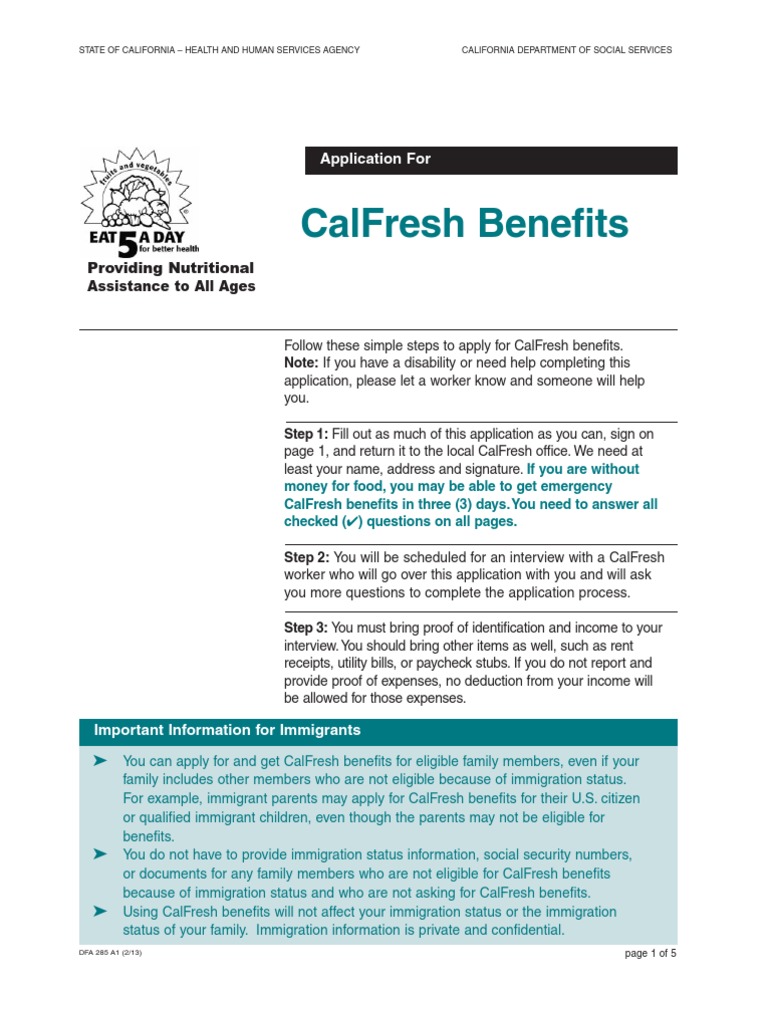 STATE OF CALIFORNIA – HEALTH AND HUMAN SERVICES AGENCY

CALIFORNIA DEPARTMENT OF SOCIAL SERVICES

fruits and vegetables

EAT 5 A DAY for better health

Providing Nutritional Assistance to All Ages

Application For

CalFresh Benefits

Follow these simple steps to apply for CalFresh benefits. **Note:** If you have a disability or need help completing this application, please let a worker know and someone will help you.

**Step 1:** Fill out as much of this application as you can, sign on page 1, and return it to the local CalFresh office. We need at least your name, address and signature. **If you are without money for food, you may be able to get emergency CalFresh benefits in three (3) days. You need to answer all checked (✔) questions on all pages.**

**Step 2:** You will be scheduled for an interview with a CalFresh worker who will go over this application with you and will ask you more questions to complete the application process.

**Step 3:** You must bring proof of identification and income to your interview. You should bring other items as well, such as rent receipts, utility bills, or paycheck stubs. If you do not report and provide proof of expenses, no deduction from your income will be allowed for those expenses.

Important Information for Immigrants

➤ You can apply for and get CalFresh benefits for eligible family members, even if your family includes other members who are not eligible because of immigration status. For example, immigrant parents may apply for CalFresh benefits for their U.S. citizen or qualified immigrant children, even though the parents may not be eligible for benefits.

➤ You do not have to provide immigration status information, social security numbers, or documents for any family members who are not eligible for CalFresh benefits because of immigration status and who are not asking for CalFresh benefits.

➤ Using CalFresh benefits will not affect your immigration status or the immigration status of your family. Immigration information is private and confidential.

DFA 285 A1 (2/13)

page 1 of 5